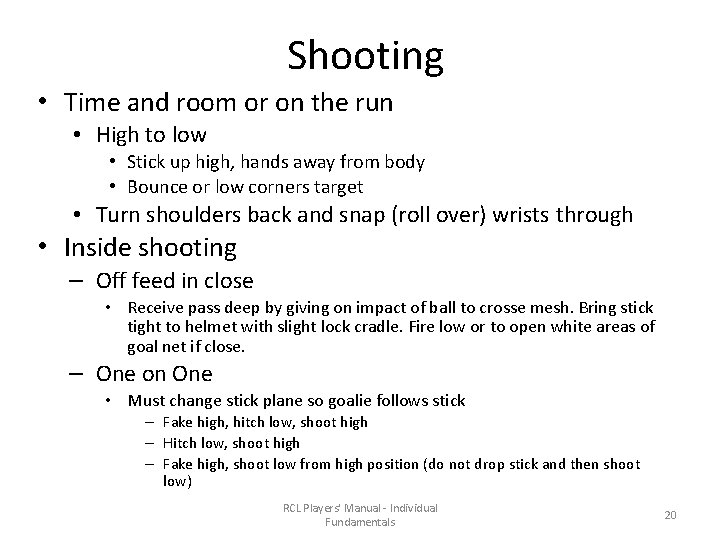 Shooting

• Time and room or on the run
  • High to low
    • Stick up high, hands away from body
    • Bounce or low corners target
  • Turn shoulders back and snap (roll over) wrists through
• Inside shooting
  – Off feed in close
    • Receive pass deep by giving on impact of ball to crosse mesh. Bring stick tight to helmet with slight lock cradle. Fire low or to open white areas of goal net if close.
  – One on One
    • Must change stick plane so goalie follows stick
      – Fake high, hitch low, shoot high
      – Hitch low, shoot high
      – Fake high, shoot low from high position (do not drop stick and then shoot low)

RCL Players' Manual - Individual Fundamentals

20